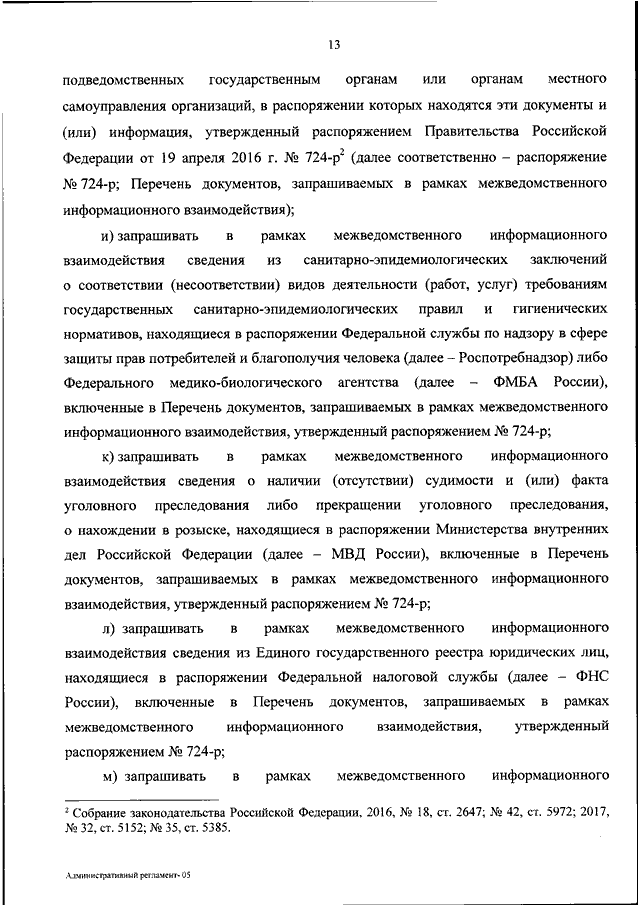 13

подведомственных государственным органам или органам местного самоуправления организаций, в распоряжении которых находятся эти документы и (или) информация, утвержденный распоряжением Правительства Российской Федерации от 19 апреля 2016 г. № 724-р$^2$ (далее соответственно – распоряжение № 724-р; Перечень документов, запрашиваемых в рамках межведомственного информационного взаимодействия);

и) запрашивать в рамках межведомственного информационного взаимодействия сведения из санитарно-эпидемиологических заключений о соответствии (несоответствии) видов деятельности (работ, услуг) требованиям государственных санитарно-эпидемиологических правил и гигиенических нормативов, находящиеся в распоряжении Федеральной службы по надзору в сфере защиты прав потребителей и благополучия человека (далее – Роспотребнадзор) либо Федерального медико-биологического агентства (далее – ФМБА России), включенные в Перечень документов, запрашиваемых в рамках межведомственного информационного взаимодействия, утвержденный распоряжением № 724-р;

к) запрашивать в рамках межведомственного информационного взаимодействия сведения о наличии (отсутствии) судимости и (или) факта уголовного преследования либо прекращении уголовного преследования, о нахождении в розыске, находящиеся в распоряжении Министерства внутренних дел Российской Федерации (далее – МВД России), включенные в Перечень документов, запрашиваемых в рамках межведомственного информационного взаимодействия, утвержденный распоряжением № 724-р;

л) запрашивать в рамках межведомственного информационного взаимодействия сведения из Единого государственного реестра юридических лиц, находящиеся в распоряжении Федеральной налоговой службы (далее – ФНС России), включенные в Перечень документов, запрашиваемых в рамках межведомственного информационного взаимодействия, утвержденный распоряжением № 724-р;

м) запрашивать в рамках межведомственного информационного

$^2$ Собрание законодательства Российской Федерации, 2016, № 18, ст. 2647; № 42, ст. 5972; 2017, № 32, ст. 5152; № 35, ст. 5385.

Административный регламент- 05